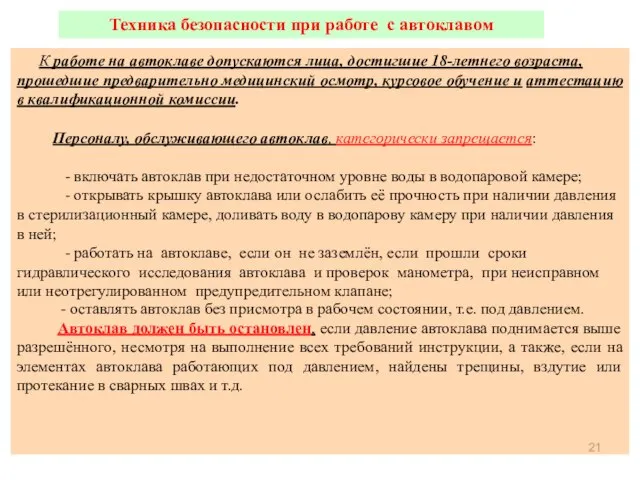 Техника безопасности при работе с автоклавом

К работе на автоклаве допускаются лица, достигшие 18-летнего возраста, прошедшие предварительно медицинский осмотр, курсовое обучение и аттестацию в квалификационной комиссии.

Персоналу, обслуживающего автоклав, категорически запрещается:

- включать автоклав при недостаточном уровне воды в водопаровой камере;
- открывать крышку автоклава или ослабить её прочность при наличии давления в стерилизационный камере, доливать воду в водопарову камеру при наличии давления в ней;
- работать на автоклаве, если он не заземлён, если прошли сроки гидравлического исследования автоклава и проверок манометра, при неисправном или неотрегулированном предупредительном клапане;
- оставлять автоклав без присмотра в рабочем состоянии, т.е. под давлением.

Автоклав должен быть остановлен, если давление автоклава поднимается выше разрешённого, несмотря на выполнение всех требований инструкции, а также, если на элементах автоклава работающих под давлением, найдены трещины, вздутие или протекание в сварных швах и т.д.

21